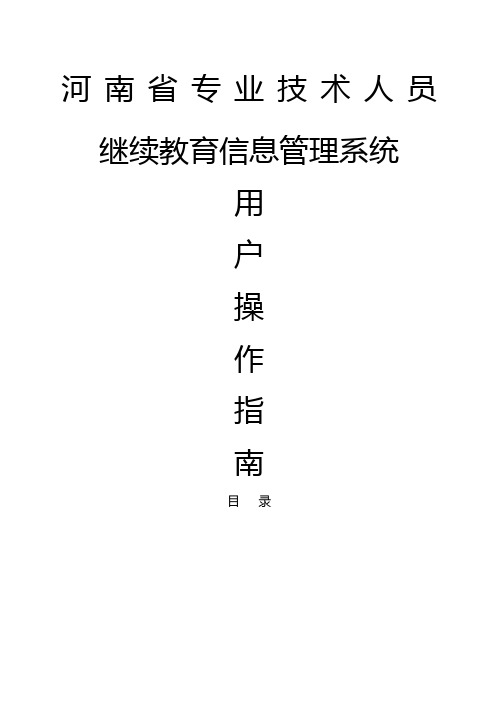 河南省专业技术人员

继续教育信息管理系统

用

户

操

作

指

南

目　录